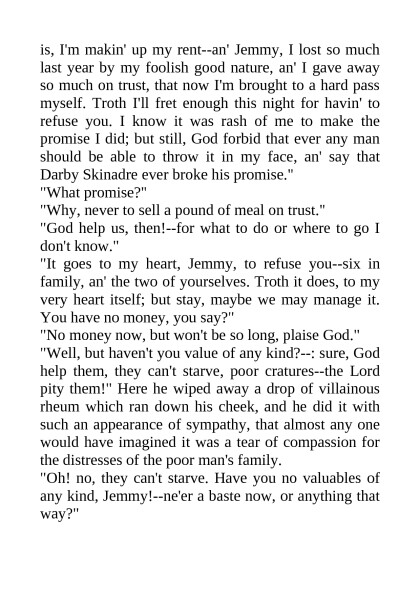 is, I'm makin' up my rent--an' Jemmy, I lost so much last year by my foolish good nature, an' I gave away so much on trust, that now I'm brought to a hard pass myself. Troth I'll fret enough this night for havin' to refuse you. I know it was rash of me to make the promise I did; but still, God forbid that ever any man should be able to throw it in my face, an' say that Darby Skinadre ever broke his promise."

"What promise?"

"Why, never to sell a pound of meal on trust."

"God help us, then!--for what to do or where to go I don't know."

"It goes to my heart, Jemmy, to refuse you--six in family, an' the two of yourselves. Troth it does, to my very heart itself; but stay, maybe we may manage it. You have no money, you say?"

"No money now, but won't be so long, plaise God."

"Well, but haven't you value of any kind?--: sure, God help them, they can't starve, poor cratures--the Lord pity them!" Here he wiped away a drop of villainous rheum which ran down his cheek, and he did it with such an appearance of sympathy, that almost any one would have imagined it was a tear of compassion for the distresses of the poor man's family.

"Oh! no, they can't starve. Have you no valuables of any kind, Jemmy!--ne'er a baste now, or anything that way?"